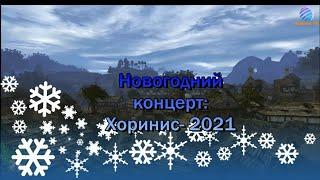 Новогодний концерт: Хоринис- 2021